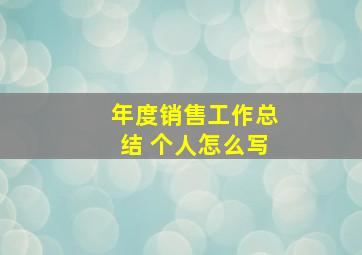 年度销售工作总结 个人怎么写